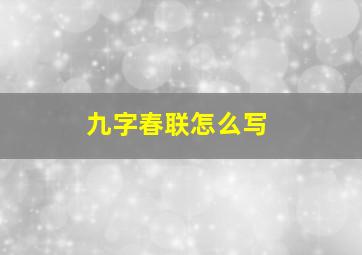 九字春联怎么写